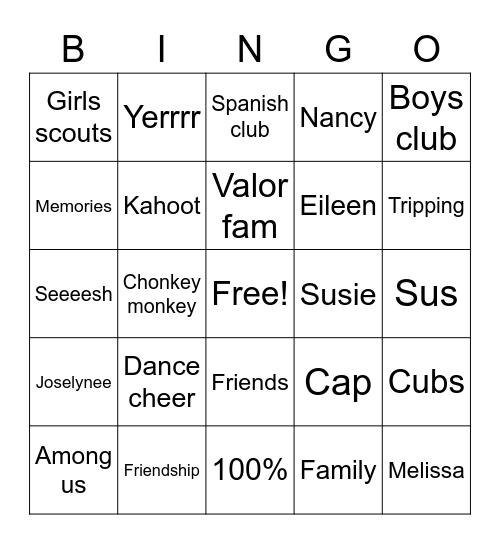 | B | I | N | G | O |
|---|---|---|---|---|
| Girls scouts | Yerrrr | Spanish club | Nancy | Boys club |
| Memories | Kahoot | Valor fam | Eileen | Tripping |
| Seeeesh | Chonkey monkey | Free! | Susie | Sus |
| Joselynee | Dance cheer | Friends | Cap | Cubs |
| Among us | Friendship | 100% | Family | Melissa |